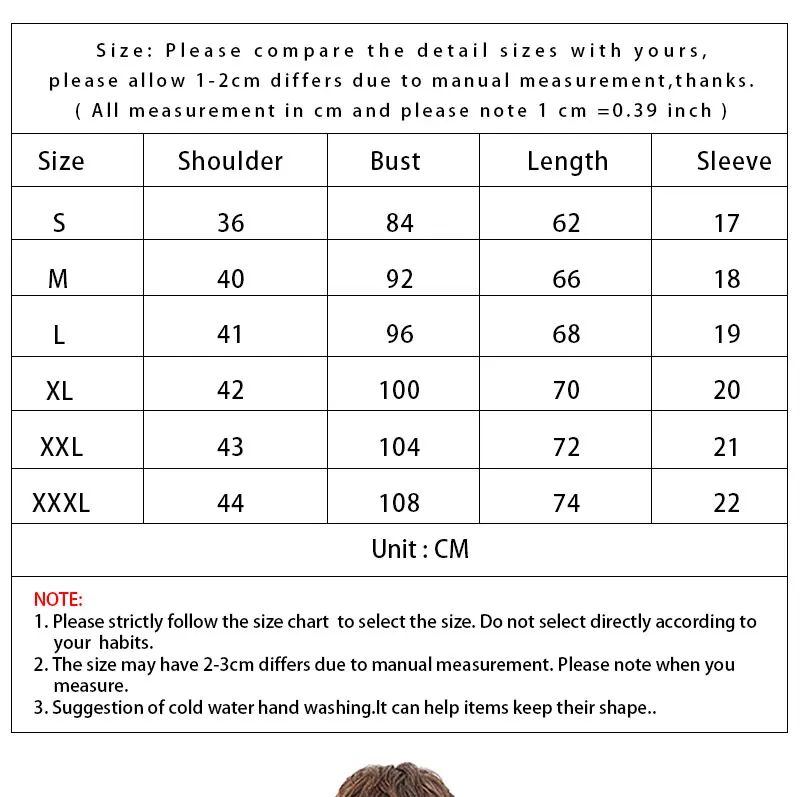 Size: Please compare the detail sizes with yours, please allow 1-2cm differs due to manual measurement,thanks. ( All measurement in cm and please note 1 cm =0.39 inch )

| Size | Shoulder | Bust | Length | Sleeve |
|---|---|---|---|---|
| S | 36 | 84 | 62 | 17 |
| M | 40 | 92 | 66 | 18 |
| L | 41 | 96 | 68 | 19 |
| XL | 42 | 100 | 70 | 20 |
| XXL | 43 | 104 | 72 | 21 |
| XXXL | 44 | 108 | 74 | 22 |

Unit : CM

NOTE:
1. Please strictly follow the size chart to select the size. Do not select directly according to your habits.
2. The size may have 2-3cm differs due to manual measurement. Please note when you measure.
3. Suggestion of cold water hand washing.It can help items keep their shape..